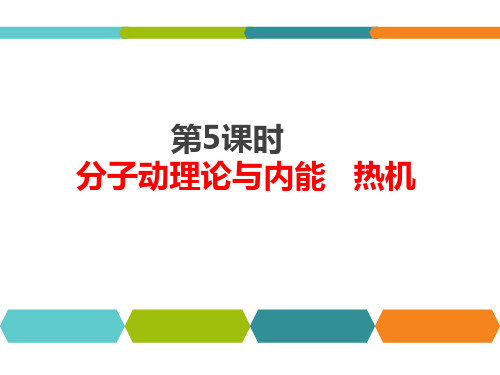 第5课时
分子动理论与内能　热机